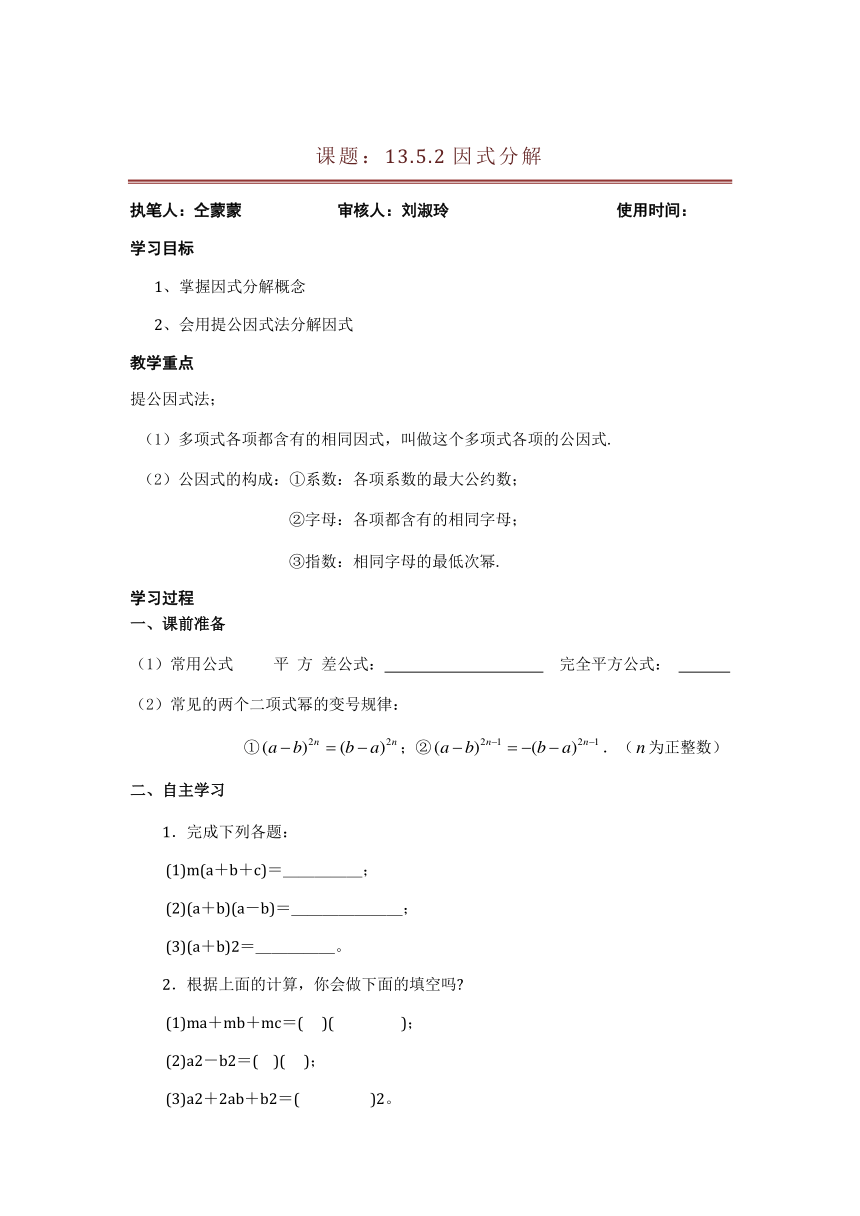 课题：13.5.2 因式分解

执笔人：仝蒙蒙　　　　审核人：刘淑玲　　　　使用时间：

学习目标

1、掌握因式分解概念

2、会用提公因式法分解因式

教学重点

提公因式法；

（1）多项式各项都含有的相同因式，叫做这个多项式各项的公因式.

（2）公因式的构成：①系数：各项系数的最大公约数；

②字母：各项都含有的相同字母；

③指数：相同字母的最低次幂.

学习过程

一、课前准备

（1）常用公式　　平 方 差公式：____________　　完全平方公式：____

（2）常见的两个二项式幂的变号规律：

①$(a-b)^{2n}=(b-a)^{2n}$；②$(a-b)^{2n-1}=-(b-a)^{2n-1}$．（$n$为正整数）

二、自主学习

1．完成下列各题：

(1)m(a＋b＋c)＝__________；

(2)(a＋b)(a－b)＝______________；

(3)(a＋b)2＝__________。

2．根据上面的计算，你会做下面的填空吗?

(1)ma＋mb＋mc＝(　)(　　　　);

(2)a2－b2＝(　)(　);

(3)a2＋2ab＋b2＝(　　　　)2。